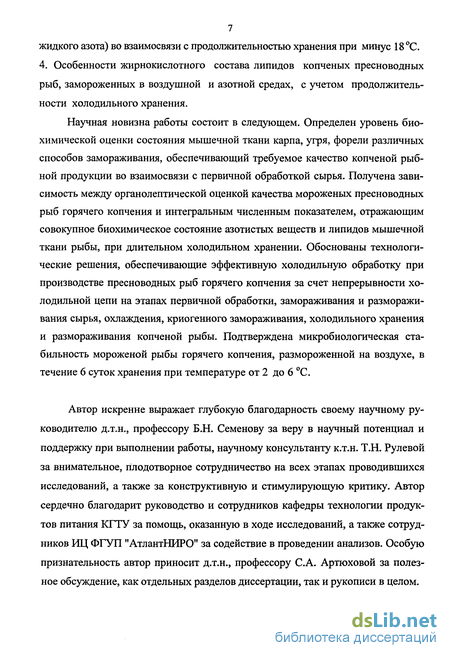 7

жидкого азота) во взаимосвязи с продолжительностью хранения при минус 18 °С.

4. Особенности жирнокислотного состава липидов копченых пресноводных рыб, замороженных в воздушной и азотной средах, с учетом продолжительности холодильного хранения.

Научная новизна работы состоит в следующем. Определен уровень биохимической оценки состояния мышечной ткани карпа, угря, форели различных способов замораживания, обеспечивающий требуемое качество копченой рыбной продукции во взаимосвязи с первичной обработкой сырья. Получена зависимость между органолептической оценкой качества мороженых пресноводных рыб горячего копчения и интегральным численным показателем, отражающим совокупное биохимическое состояние азотистых веществ и липидов мышечной ткани рыбы, при длительном холодильном хранении. Обоснованы технологические решения, обеспечивающие эффективную холодильную обработку при производстве пресноводных рыб горячего копчения за счет непрерывности холодильной цепи на этапах первичной обработки, замораживания и размораживания сырья, охлаждения, криогенного замораживания, холодильного хранения и размораживания копченой рыбы. Подтверждена микробиологическая стабильность мороженой рыбы горячего копчения, размороженной на воздухе, в течение 6 суток хранения при температуре от 2 до 6 °С.

Автор искренне выражает глубокую благодарность своему научному руководителю д.т.н., профессору Б.Н. Семенову за веру в научный потенциал и поддержку при выполнении работы, научному консультанту к.т.н. Т.Н. Рулевой за внимательное, плодотворное сотрудничество на всех этапах проводившихся исследований, а также за конструктивную и стимулирующую критику. Автор сердечно благодарит руководство и сотрудников кафедры технологии продуктов питания КГТУ за помощь, оказанную в ходе исследований, а также сотрудников ИЦ ФГУП "АтлантНИРО" за содействие в проведении анализов. Особую признательность автор приносит д.т.н., профессору С.А. Артюховой за полезное обсуждение, как отдельных разделов диссертации, так и рукописи в целом.

dsLib.net
библиотека диссертаций